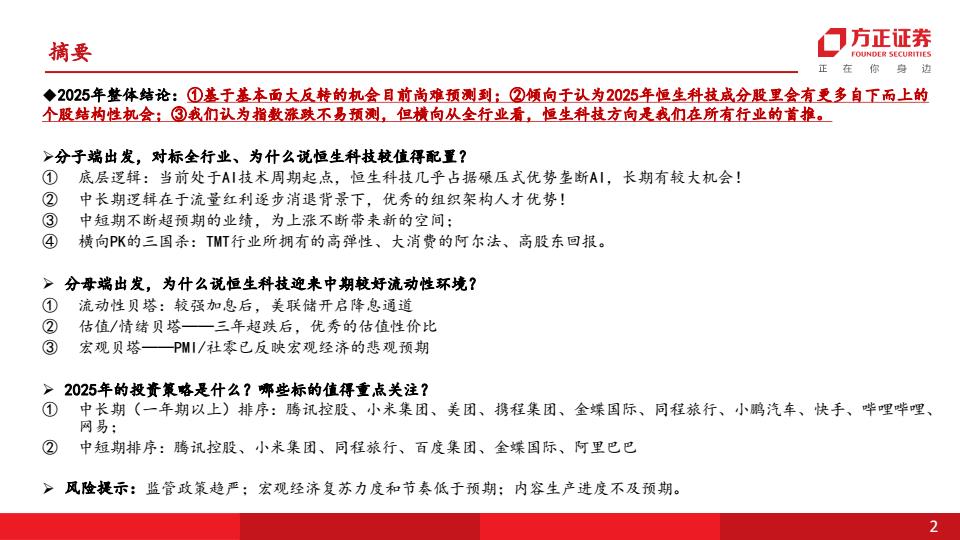 摘要

方正证券
FOUNDER SECURITIES
正 在 你 身 边

◆2025年整体结论：①基于基本面大反转的机会目前尚难预测到；②倾向于认为2025年恒生科技成分股里会有更多自下而上的个股结构性机会；③我们认为指数涨跌不易预测，但横向从全行业看，恒生科技方向是我们在所有行业的首推。

➢分子端出发，对标全行业、为什么说恒生科技较值得配置？
① 底层逻辑：当前处于AI技术周期起点，恒生科技几乎占据碾压式优势垄断AI，长期有较大机会！
② 中长期逻辑在于流量红利逐步消退背景下，优秀的组织架构人才优势！
③ 中短期不断超预期的业绩，为上涨不断带来新的空间；
④ 横向PK的三国杀：TMT行业所拥有的高弹性、大消费的阿尔法、高股东回报。

➢ 分母端出发，为什么说恒生科技迎来中期较好流动性环境？
① 流动性贝塔：较强加息后，美联储开启降息通道
② 估值/情绪贝塔——三年超跌后，优秀的估值性价比
③ 宏观贝塔——PMI/社零已反映宏观经济的悲观预期

➢ 2025年的投资策略是什么？哪些标的值得重点关注？
① 中长期（一年期以上）排序：腾讯控股、小米集团、美团、携程集团、金蝶国际、同程旅行、小鹏汽车、快手、哔哩哔哩、网易；
② 中短期排序：腾讯控股、小米集团、同程旅行、百度集团、金蝶国际、阿里巴巴

➢ 风险提示：监管政策趋严；宏观经济复苏力度和节奏低于预期；内容生产进度不及预期。

2